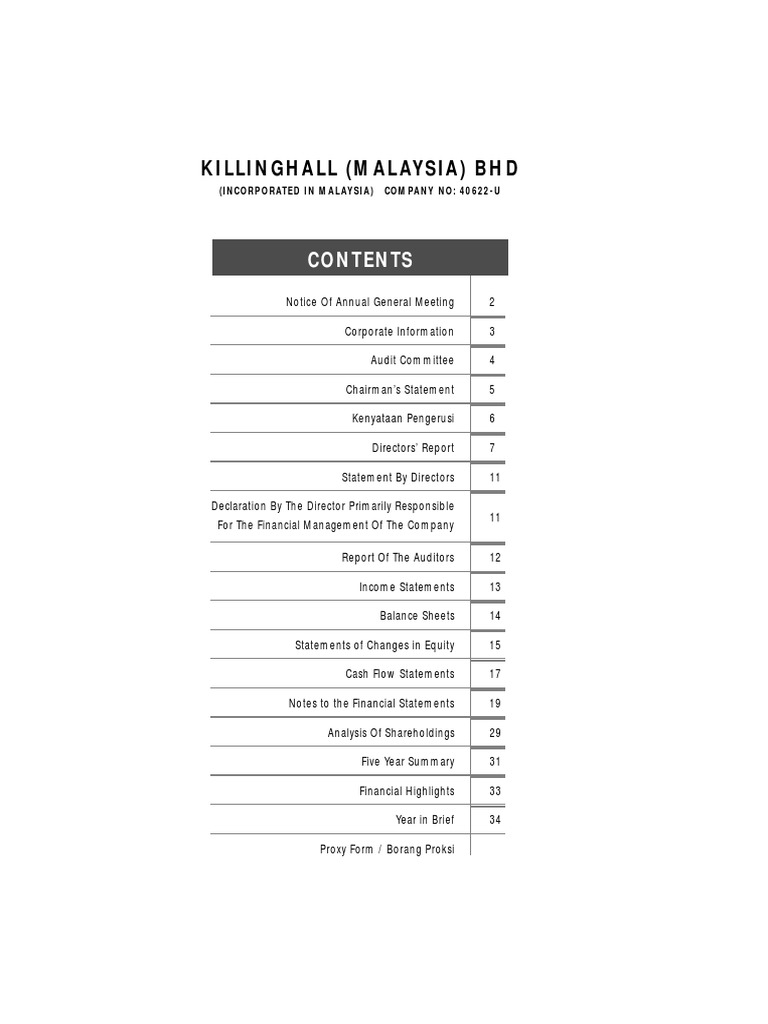 KILLINGHALL (MALAYSIA) BHD
(INCORPORATED IN MALAYSIA) COMPANY NO: 40622-U

CONTENTS

| | |
|---|---|
| Notice Of Annual General Meeting | 2 |
| Corporate Information | 3 |
| Audit Committee | 4 |
| Chairman's Statement | 5 |
| Kenyataan Pengerusi | 6 |
| Directors' Report | 7 |
| Statement By Directors | 11 |
| Declaration By The Director Primarily Responsible For The Financial Management Of The Company | 11 |
| Report Of The Auditors | 12 |
| Income Statements | 13 |
| Balance Sheets | 14 |
| Statements of Changes in Equity | 15 |
| Cash Flow Statements | 17 |
| Notes to the Financial Statements | 19 |
| Analysis Of Shareholdings | 29 |
| Five Year Summary | 31 |
| Financial Highlights | 33 |
| Year in Brief | 34 |
| Proxy Form / Borang Proksi | |